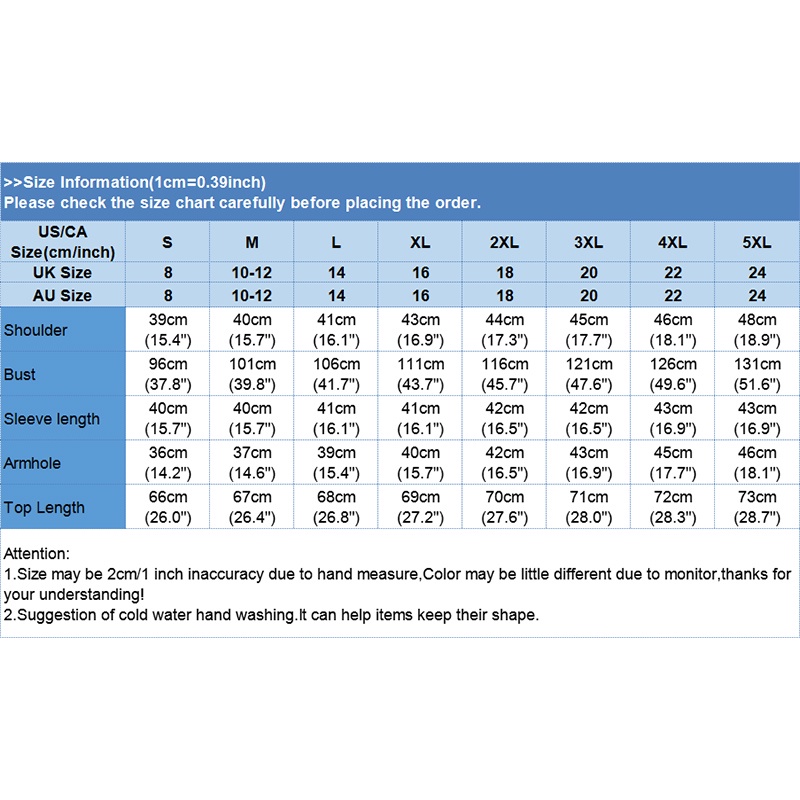 >>Size Information(1cm=0.39inch)
Please check the size chart carefully before placing the order.

| US/CA Size(cm/inch) | S | M | L | XL | 2XL | 3XL | 4XL | 5XL |
|---|---|---|---|---|---|---|---|---|
| UK Size | 8 | 10-12 | 14 | 16 | 18 | 20 | 22 | 24 |
| AU Size | 8 | 10-12 | 14 | 16 | 18 | 20 | 22 | 24 |
| Shoulder | 39cm (15.4") | 40cm (15.7") | 41cm (16.1") | 43cm (16.9") | 44cm (17.3") | 45cm (17.7") | 46cm (18.1") | 48cm (18.9") |
| Bust | 96cm (37.8") | 101cm (39.8") | 106cm (41.7") | 111cm (43.7") | 116cm (45.7") | 121cm (47.6") | 126cm (49.6") | 131cm (51.6") |
| Sleeve length | 40cm (15.7") | 40cm (15.7") | 41cm (16.1") | 41cm (16.1") | 42cm (16.5") | 42cm (16.5") | 43cm (16.9") | 43cm (16.9") |
| Armhole | 36cm (14.2") | 37cm (14.6") | 39cm (15.4") | 40cm (15.7") | 42cm (16.5") | 43cm (16.9") | 45cm (17.7") | 46cm (18.1") |
| Top Length | 66cm (26.0") | 67cm (26.4") | 68cm (26.8") | 69cm (27.2") | 70cm (27.6") | 71cm (28.0") | 72cm (28.3") | 73cm (28.7") |

Attention:
1.Size may be 2cm/1 inch inaccuracy due to hand measure,Color may be little different due to monitor,thanks for your understanding!
2.Suggestion of cold water hand washing.It can help items keep their shape.